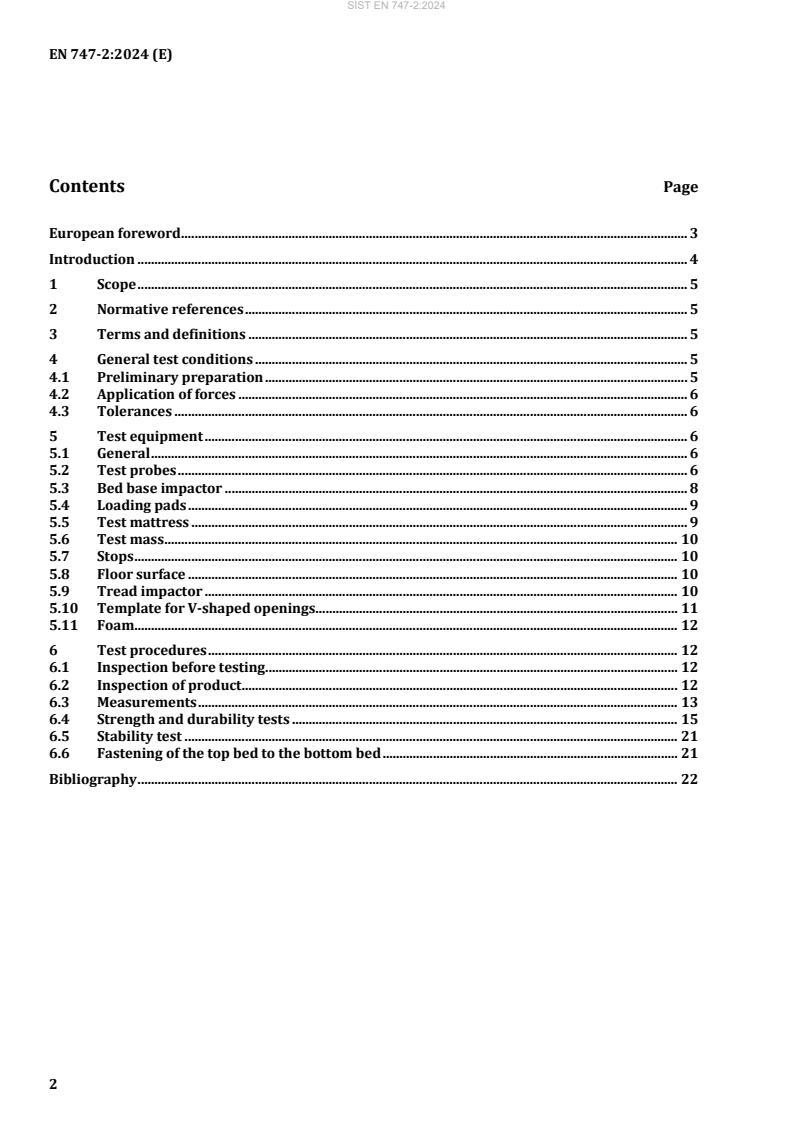 SIST EN 747-2:2024

EN 747-2:2024 (E)

Contents Page

European foreword 3

Introduction 4

1 Scope 5

2 Normative references 5

3 Terms and definitions 5

4 General test conditions 5
4.1 Preliminary preparation 5
4.2 Application of forces 6
4.3 Tolerances 6

5 Test equipment 6
5.1 General 6
5.2 Test probes 6
5.3 Bed base impactor 8
5.4 Loading pads 9
5.5 Test mattress 9
5.6 Test mass 10
5.7 Stops 10
5.8 Floor surface 10
5.9 Tread impactor 10
5.10 Template for V-shaped openings 11
5.11 Foam 12

6 Test procedures 12
6.1 Inspection before testing 12
6.2 Inspection of product 12
6.3 Measurements 13
6.4 Strength and durability tests 15
6.5 Stability test 21
6.6 Fastening of the top bed to the bottom bed 21

Bibliography 22

2